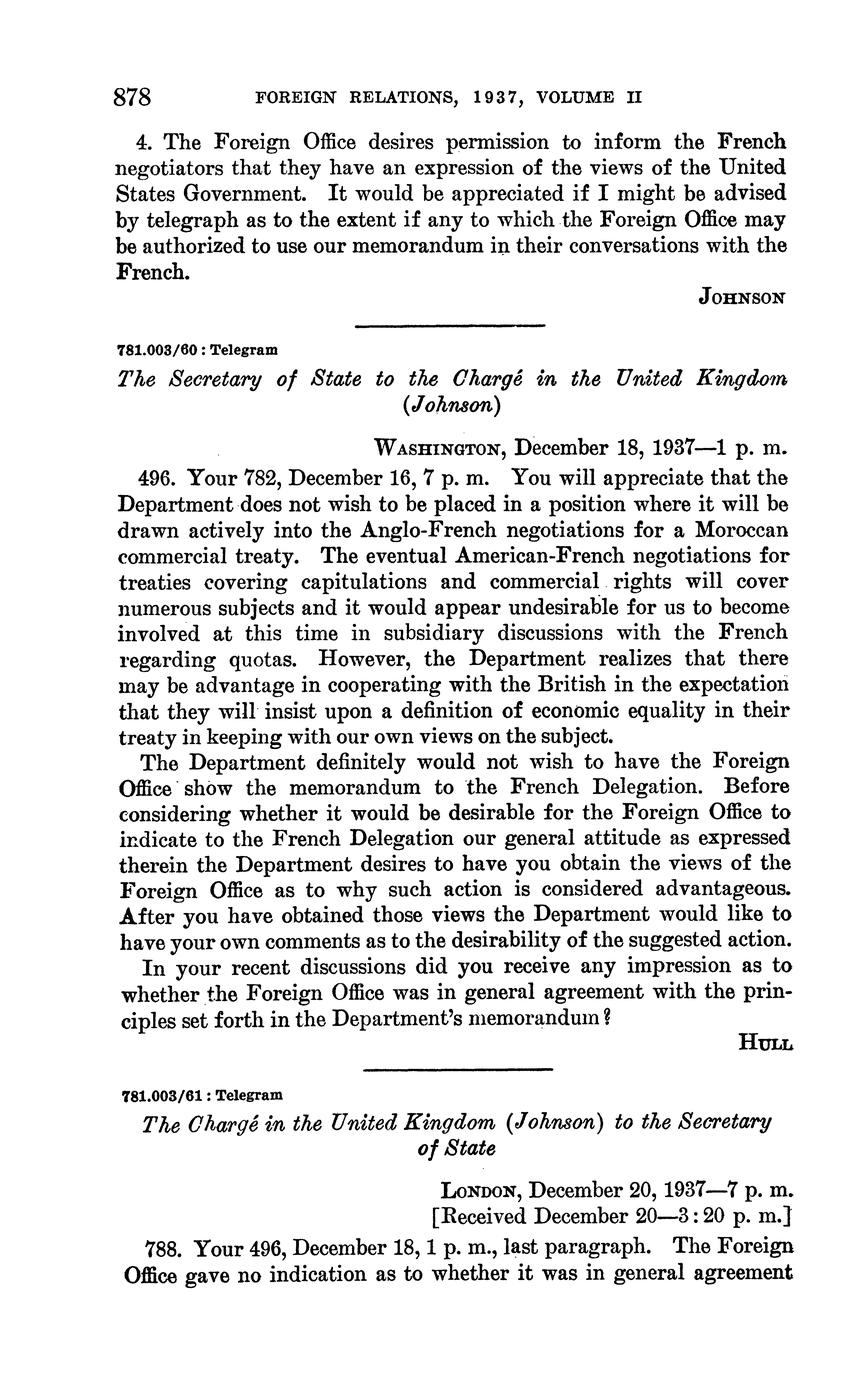 878 FOREIGN RELATIONS, 1937, VOLUME II

4. The Foreign Office desires permission to inform the French negotiators that they have an expression of the views of the United States Government. It would be appreciated if I might be advised by telegraph as to the extent if any to which the Foreign Office may be authorized to use our memorandum in their conversations with the French.

JOHNSON

781.003/60 : Telegram

The Secretary of State to the Chargé in the United Kingdom (Johnson)

WASHINGTON, December 18, 1937—1 p. m.

496. Your 782, December 16, 7 p. m. You will appreciate that the Department does not wish to be placed in a position where it will be drawn actively into the Anglo-French negotiations for a Moroccan commercial treaty. The eventual American-French negotiations for treaties covering capitulations and commercial rights will cover numerous subjects and it would appear undesirable for us to become involved at this time in subsidiary discussions with the French regarding quotas. However, the Department realizes that there may be advantage in cooperating with the British in the expectation that they will insist upon a definition of economic equality in their treaty in keeping with our own views on the subject.

The Department definitely would not wish to have the Foreign Office show the memorandum to the French Delegation. Before considering whether it would be desirable for the Foreign Office to indicate to the French Delegation our general attitude as expressed therein the Department desires to have you obtain the views of the Foreign Office as to why such action is considered advantageous. After you have obtained those views the Department would like to have your own comments as to the desirability of the suggested action.

In your recent discussions did you receive any impression as to whether the Foreign Office was in general agreement with the principles set forth in the Department's memorandum?

HULL

781.003/61 : Telegram

The Chargé in the United Kingdom (Johnson) to the Secretary of State

LONDON, December 20, 1937—7 p. m.
[Received December 20—3:20 p. m.]

788. Your 496, December 18, 1 p. m., last paragraph. The Foreign Office gave no indication as to whether it was in general agreement